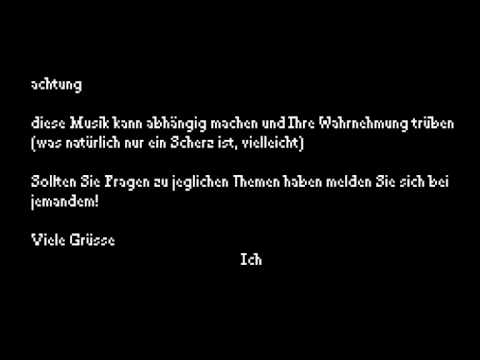 achtung

diese Musik kann abhängig machen und Ihre Wahrnehmung trüben (was natürlich nur ein Scherz ist, vielleicht)

Sollten Sie Fragen zu jeglichen Themen haben melden Sie sich bei jemandem!

Viele Grüsse

Ich